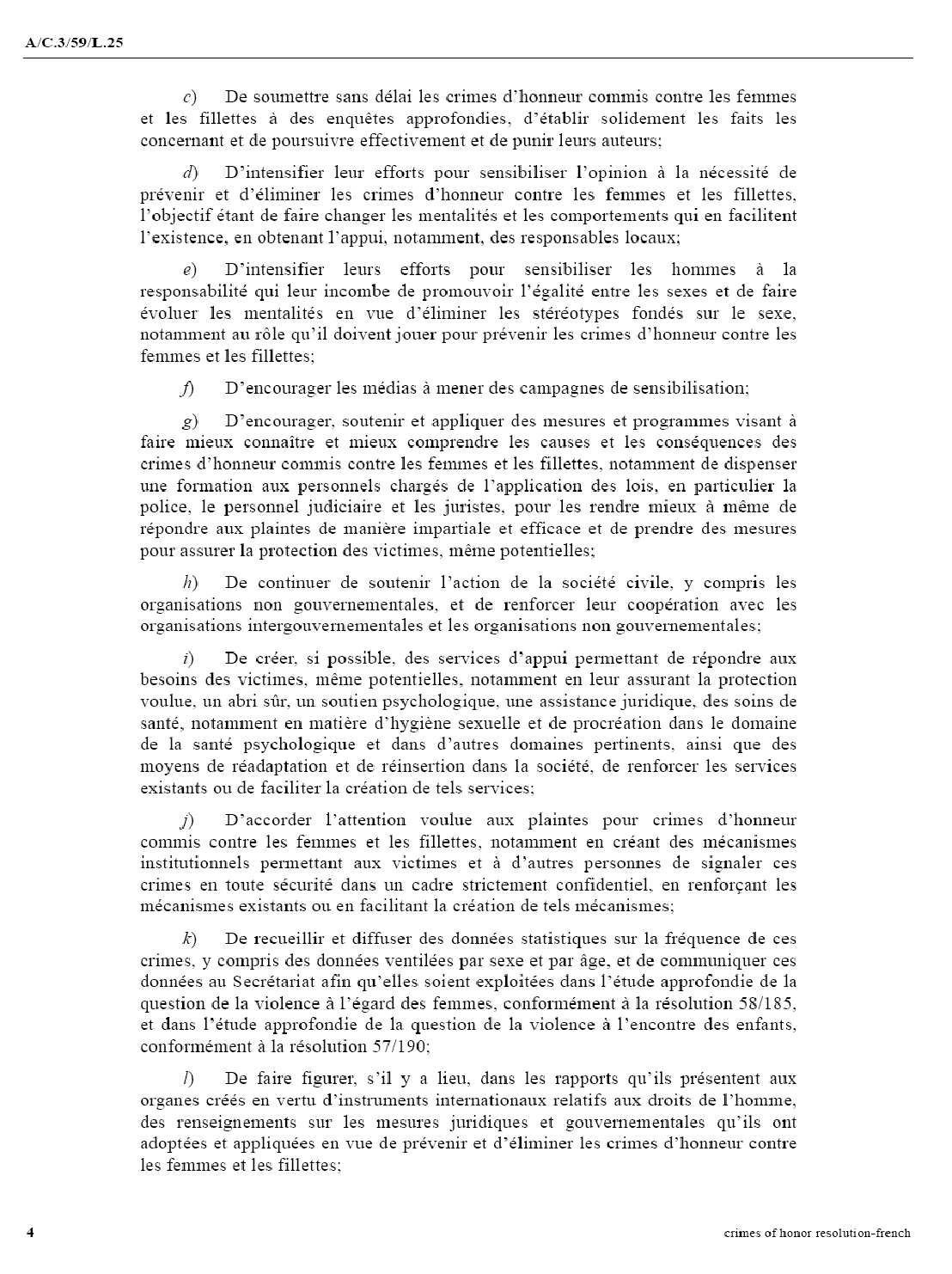 A/C.3/59/L.25

c) De soumettre sans délai les crimes d'honneur commis contre les femmes et les fillettes à des enquêtes approfondies, d'établir solidement les faits les concernant et de poursuivre effectivement et de punir leurs auteurs;

d) D'intensifier leur efforts pour sensibiliser l'opinion à la nécessité de prévenir et d'éliminer les crimes d'honneur contre les femmes et les fillettes, l'objectif étant de faire changer les mentalités et les comportements qui en facilitent l'existence, en obtenant l'appui, notamment, des responsables locaux;

e) D'intensifier leurs efforts pour sensibiliser les hommes à la responsabilité qui leur incombe de promouvoir l'égalité entre les sexes et de faire évoluer les mentalités en vue d'éliminer les stéréotypes fondés sur le sexe, notamment au rôle qu'il doivent jouer pour prévenir les crimes d'honneur contre les femmes et les fillettes;

f) D'encourager les médias à mener des campagnes de sensibilisation;

g) D'encourager, soutenir et appliquer des mesures et programmes visant à faire mieux connaître et mieux comprendre les causes et les conséquences des crimes d'honneur commis contre les femmes et les fillettes, notamment de dispenser une formation aux personnels chargés de l'application des lois, en particulier la police, le personnel judiciaire et les juristes, pour les rendre mieux à même de répondre aux plaintes de manière impartiale et efficace et de prendre des mesures pour assurer la protection des victimes, même potentielles;

h) De continuer de soutenir l'action de la société civile, y compris les organisations non gouvernementales, et de renforcer leur coopération avec les organisations intergouvernementales et les organisations non gouvernementales;

i) De créer, si possible, des services d'appui permettant de répondre aux besoins des victimes, même potentielles, notamment en leur assurant la protection voulue, un abri sûr, un soutien psychologique, une assistance juridique, des soins de santé, notamment en matière d'hygiène sexuelle et de procréation dans le domaine de la santé psychologique et dans d'autres domaines pertinents, ainsi que des moyens de réadaptation et de réinsertion dans la société, de renforcer les services existants ou de faciliter la création de tels services;

j) D'accorder l'attention voulue aux plaintes pour crimes d'honneur commis contre les femmes et les fillettes, notamment en créant des mécanismes institutionnels permettant aux victimes et à d'autres personnes de signaler ces crimes en toute sécurité dans un cadre strictement confidentiel, en renforçant les mécanismes existants ou en facilitant la création de tels mécanismes;

k) De recueillir et diffuser des données statistiques sur la fréquence de ces crimes, y compris des données ventilées par sexe et par âge, et de communiquer ces données au Secrétariat afin qu'elles soient exploitées dans l'étude approfondie de la question de la violence à l'égard des femmes, conformément à la résolution 58/185, et dans l'étude approfondie de la question de la violence à l'encontre des enfants, conformément à la résolution 57/190;

l) De faire figurer, s'il y a lieu, dans les rapports qu'ils présentent aux organes créés en vertu d'instruments internationaux relatifs aux droits de l'homme, des renseignements sur les mesures juridiques et gouvernementales qu'ils ont adoptées et appliquées en vue de prévenir et d'éliminer les crimes d'honneur contre les femmes et les fillettes;

4

crimes of honor resolution-french